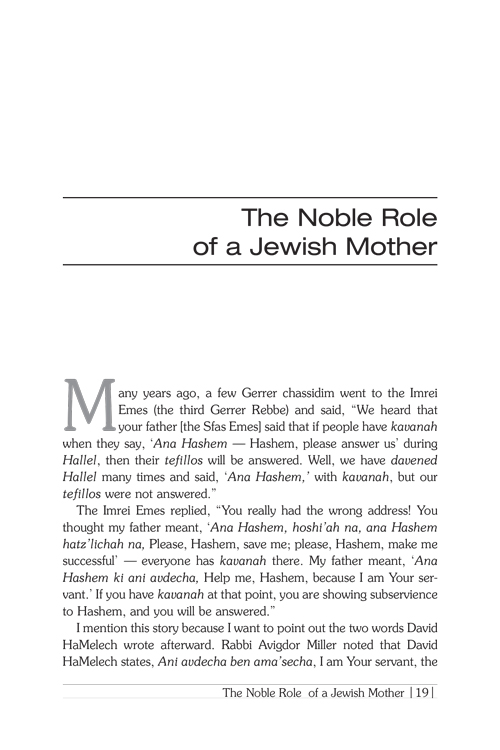 The Noble Role of a Jewish Mother

Many years ago, a few Gerrer chassidim went to the Imrei Emes (the third Gerrer Rebbe) and said, "We heard that your father [the Sfas Emes] said that if people have kavanah when they say, 'Ana Hashem — Hashem, please answer us' during Hallel, then their tefillos will be answered. Well, we have davened Hallel many times and said, 'Ana Hashem,' with kavanah, but our tefillos were not answered."

The Imrei Emes replied, "You really had the wrong address! You thought my father meant, 'Ana Hashem, hoshi'ah na, ana Hashem hatz'lichah na, Please, Hashem, save me; please, Hashem, make me successful' — everyone has kavanah there. My father meant, 'Ana Hashem ki ani avdecha, Help me, Hashem, because I am Your servant.' If you have kavanah at that point, you are showing subservience to Hashem, and you will be answered."

I mention this story because I want to point out the two words David HaMelech wrote afterward. Rabbi Avigdor Miller noted that David HaMelech states, Ani avdecha ben ama'secha, I am Your servant, the

The Noble Role of a Jewish Mother | 19 |